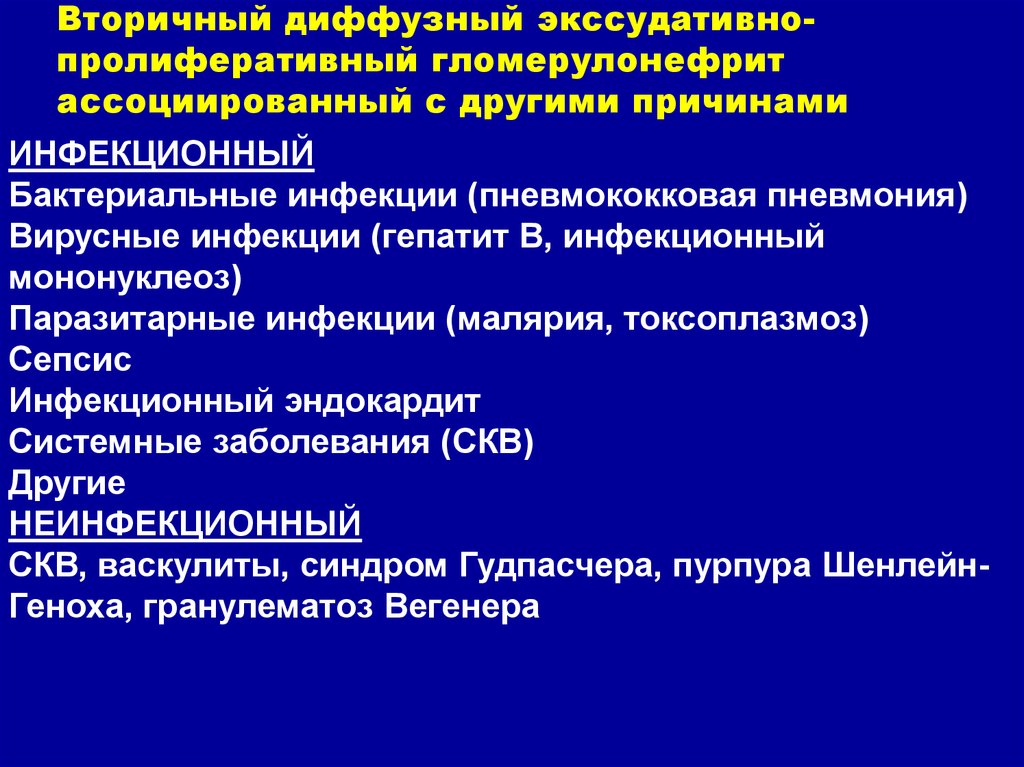 Вторичный диффузный экссудативно-пролиферативный гломерулонефрит ассоциированный с другими причинами

ИНФЕКЦИОННЫЙ
Бактериальные инфекции (пневмококковая пневмония)
Вирусные инфекции (гепатит В, инфекционный мононуклеоз)
Паразитарные инфекции (малярия, токсоплазмоз)
Сепсис
Инфекционный эндокардит
Системные заболевания (СКВ)
Другие
НЕИНФЕКЦИОННЫЙ
СКВ, васкулиты, синдром Гудпасчера, пурпура Шенлейн-Геноха, гранулематоз Вегенера